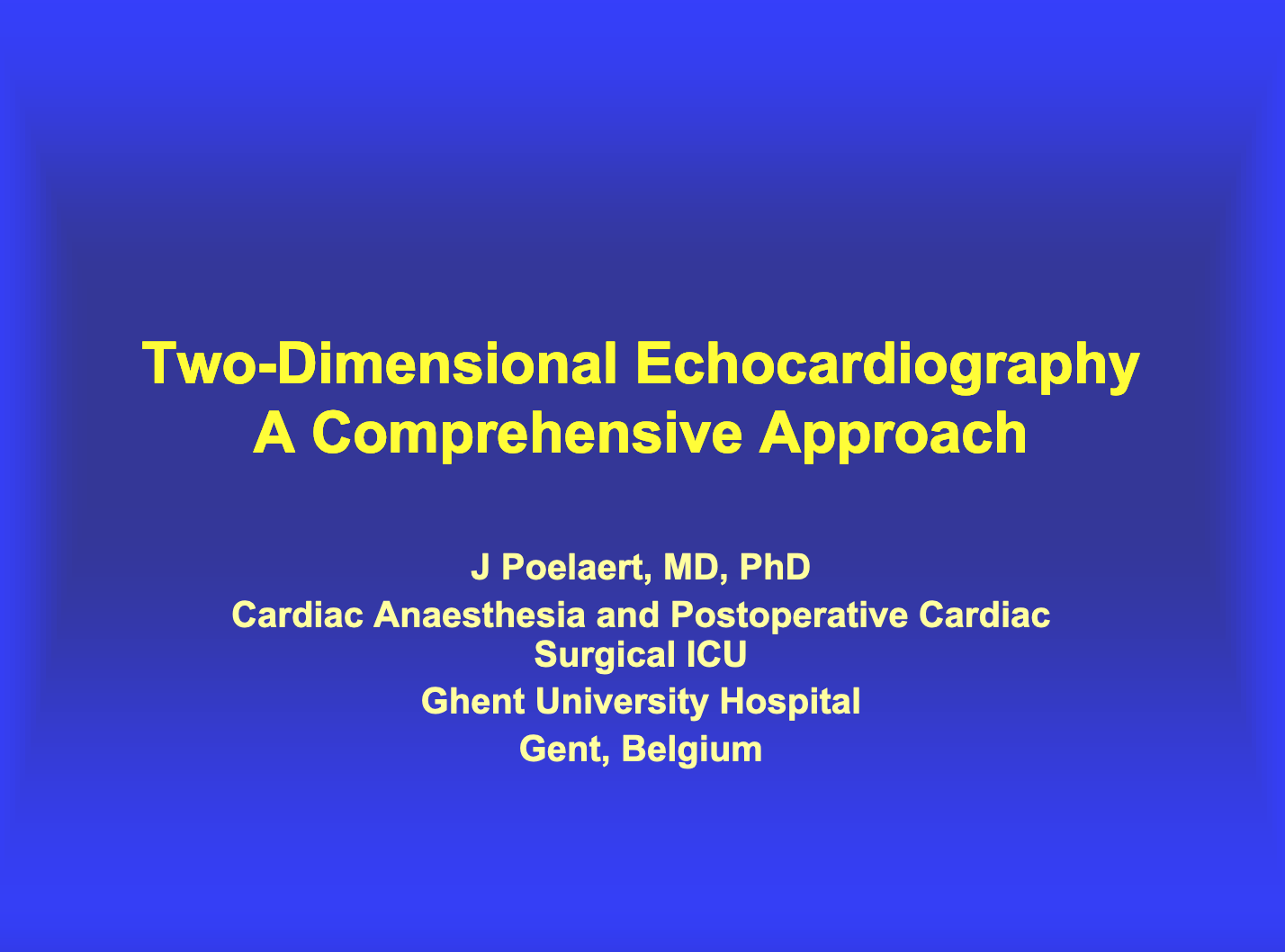 Two-Dimensional Echocardiography
A Comprehensive Approach

J Poelaert, MD, PhD
Cardiac Anaesthesia and Postoperative Cardiac Surgical ICU
Ghent University Hospital
Gent, Belgium